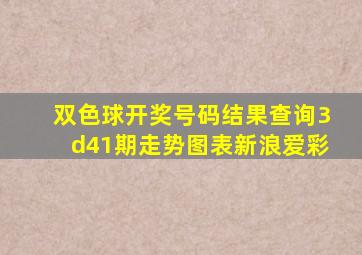 双色球开奖号码结果查询3d41期走势图表新浪爱彩